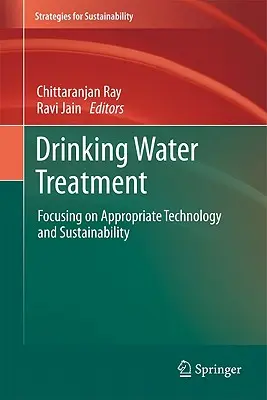 Strategies for Sustainability

Chittaranjan Ray
Ravi Jain Editors

Drinking Water Treatment

Focusing on Appropriate Technology and Sustainability

Springer